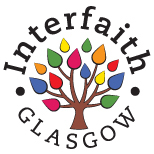 Interfaith
GLASGOW